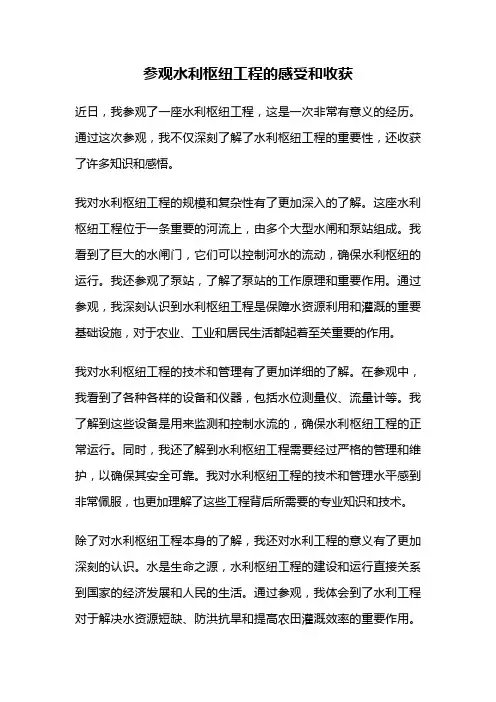 参观水利枢纽工程的感受和收获

近日，我参观了一座水利枢纽工程，这是一次非常有意义的经历。通过这次参观，我不仅深刻了解了水利枢纽工程的重要性，还收获了许多知识和感悟。

我对水利枢纽工程的规模和复杂性有了更加深入的了解。这座水利枢纽工程位于一条重要的河流上，由多个大型水闸和泵站组成。我看到了巨大的水闸门，它们可以控制河水的流动，确保水利枢纽的运行。我还参观了泵站，了解了泵站的工作原理和重要作用。通过参观，我深刻认识到水利枢纽工程是保障水资源利用和灌溉的重要基础设施，对于农业、工业和居民生活都起着至关重要的作用。

我对水利枢纽工程的技术和管理有了更加详细的了解。在参观中，我看到了各种各样的设备和仪器，包括水位测量仪、流量计等。我了解到这些设备是用来监测和控制水流的，确保水利枢纽工程的正常运行。同时，我还了解到水利枢纽工程需要经过严格的管理和维护，以确保其安全可靠。我对水利枢纽工程的技术和管理水平感到非常佩服，也更加理解了这些工程背后所需要的专业知识和技术。

除了对水利枢纽工程本身的了解，我还对水利工程的意义有了更加深刻的认识。水是生命之源，水利枢纽工程的建设和运行直接关系到国家的经济发展和人民的生活。通过参观，我体会到了水利工程对于解决水资源短缺、防洪抗旱和提高农田灌溉效率的重要作用。